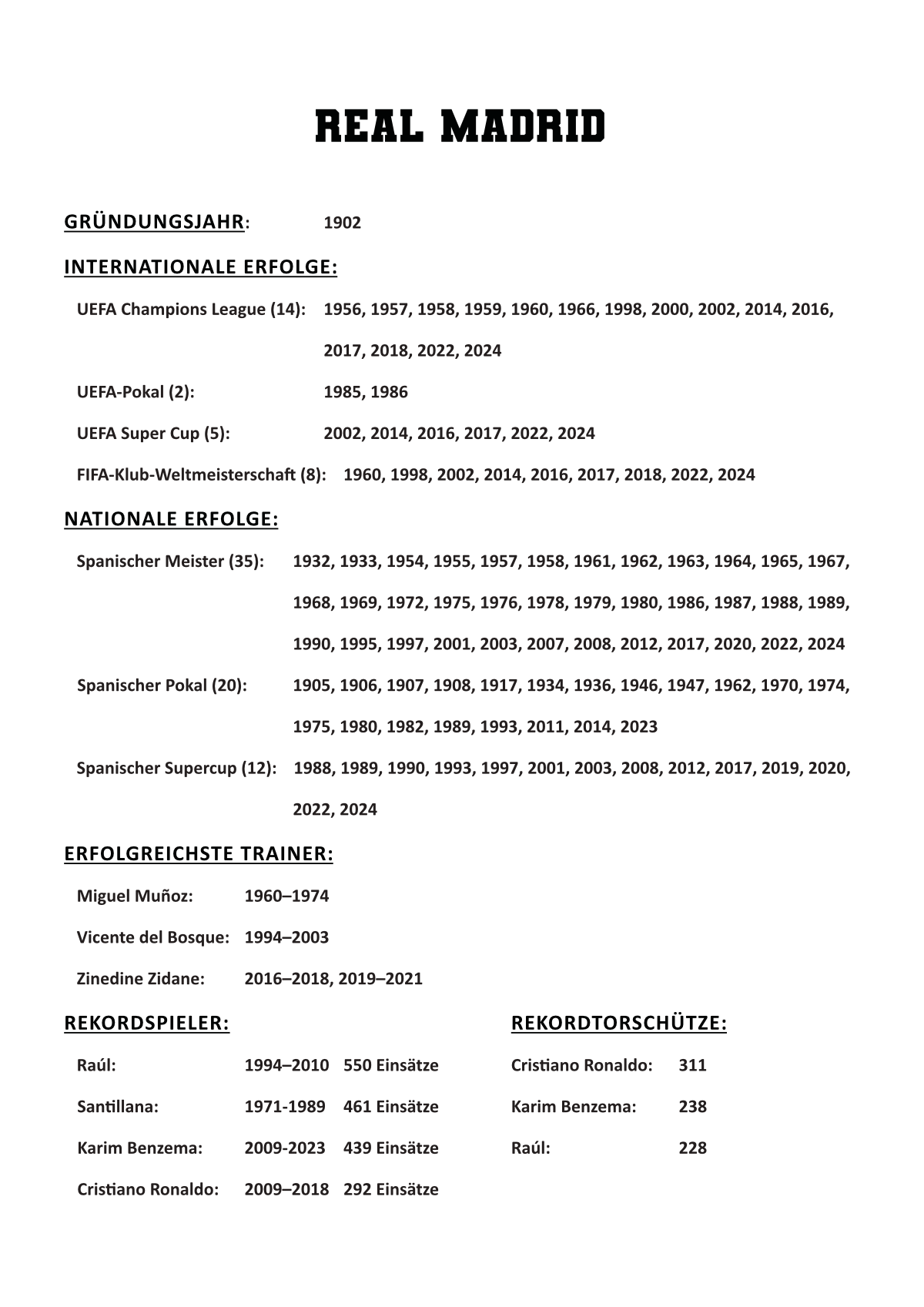 REAL MADRID

GRÜNDUNGSJAHR: 1902

INTERNATIONALE ERFOLGE:

UEFA Champions League (14): 1956, 1957, 1958, 1959, 1960, 1966, 1998, 2000, 2002, 2014, 2016, 2017, 2018, 2022, 2024

UEFA-Pokal (2): 1985, 1986

UEFA Super Cup (5): 2002, 2014, 2016, 2017, 2022, 2024

FIFA-Klub-Weltmeisterschaft (8): 1960, 1998, 2002, 2014, 2016, 2017, 2018, 2022, 2024

NATIONALE ERFOLGE:

Spanischer Meister (35): 1932, 1933, 1954, 1955, 1957, 1958, 1961, 1962, 1963, 1964, 1965, 1967, 1968, 1969, 1972, 1975, 1976, 1978, 1979, 1980, 1986, 1987, 1988, 1989, 1990, 1995, 1997, 2001, 2003, 2007, 2008, 2012, 2017, 2020, 2022, 2024

Spanischer Pokal (20): 1905, 1906, 1907, 1908, 1917, 1934, 1936, 1946, 1947, 1962, 1970, 1974, 1975, 1980, 1982, 1989, 1993, 2011, 2014, 2023

Spanischer Supercup (12): 1988, 1989, 1990, 1993, 1997, 2001, 2003, 2008, 2012, 2017, 2019, 2020, 2022, 2024

ERFOLGREICHSTE TRAINER:

Miguel Muñoz: 1960–1974

Vicente del Bosque: 1994–2003

Zinedine Zidane: 2016–2018, 2019–2021

REKORDSPIELER:

Raúl: 1994–2010 550 Einsätze

Santillana: 1971-1989 461 Einsätze

Karim Benzema: 2009-2023 439 Einsätze

Cristiano Ronaldo: 2009–2018 292 Einsätze

REKORDTORSCHÜTZE:

Cristiano Ronaldo: 311

Karim Benzema: 238

Raúl: 228